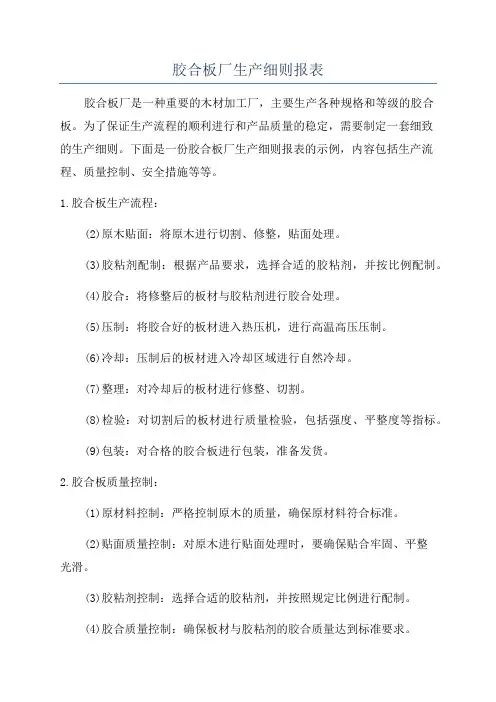 胶合板厂生产细则报表

胶合板厂是一种重要的木材加工厂，主要生产各种规格和等级的胶合板。为了保证生产流程的顺利进行和产品质量的稳定，需要制定一套细致的生产细则。下面是一份胶合板厂生产细则报表的示例，内容包括生产流程、质量控制、安全措施等等。

1.胶合板生产流程：

(2)原木贴面：将原木进行切割、修整，贴面处理。

(3)胶粘剂配制：根据产品要求，选择合适的胶粘剂，并按比例配制。

(4)胶合：将修整后的板材与胶粘剂进行胶合处理。

(5)压制：将胶合好的板材进入热压机，进行高温高压压制。

(6)冷却：压制后的板材进入冷却区域进行自然冷却。

(7)整理：对冷却后的板材进行修整、切割。

(8)检验：对切割后的板材进行质量检验，包括强度、平整度等指标。

(9)包装：对合格的胶合板进行包装，准备发货。

2.胶合板质量控制：

(1)原材料控制：严格控制原木的质量，确保原材料符合标准。

(2)贴面质量控制：对原木进行贴面处理时，要确保贴合牢固、平整光滑。

(3)胶粘剂控制：选择合适的胶粘剂，并按照规定比例进行配制。

(4)胶合质量控制：确保板材与胶粘剂的胶合质量达到标准要求。